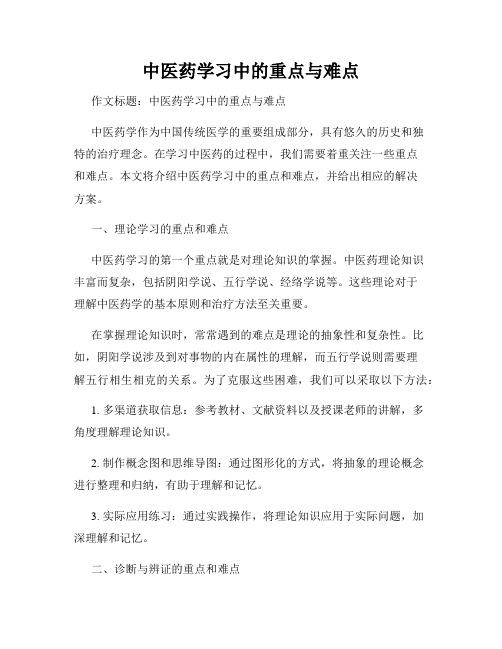 中医药学习中的重点与难点

作文标题：中医药学习中的重点与难点

中医药学作为中国传统医学的重要组成部分，具有悠久的历史和独特的治疗理念。在学习中医药的过程中，我们需要着重关注一些重点和难点。本文将介绍中医药学习中的重点和难点，并给出相应的解决方案。

一、理论学习的重点和难点

中医药学习的第一个重点就是对理论知识的掌握。中医药理论知识丰富而复杂，包括阴阳学说、五行学说、经络学说等。这些理论对于理解中医药学的基本原则和治疗方法至关重要。

在掌握理论知识时，常常遇到的难点是理论的抽象性和复杂性。比如，阴阳学说涉及到对事物的内在属性的理解，而五行学说则需要理解五行相生相克的关系。为了克服这些困难，我们可以采取以下方法：

1. 多渠道获取信息：参考教材、文献资料以及授课老师的讲解，多角度理解理论知识。

2. 制作概念图和思维导图：通过图形化的方式，将抽象的理论概念进行整理和归纳，有助于理解和记忆。

3. 实际应用练习：通过实践操作，将理论知识应用于实际问题，加深理解和记忆。

二、诊断与辨证的重点和难点